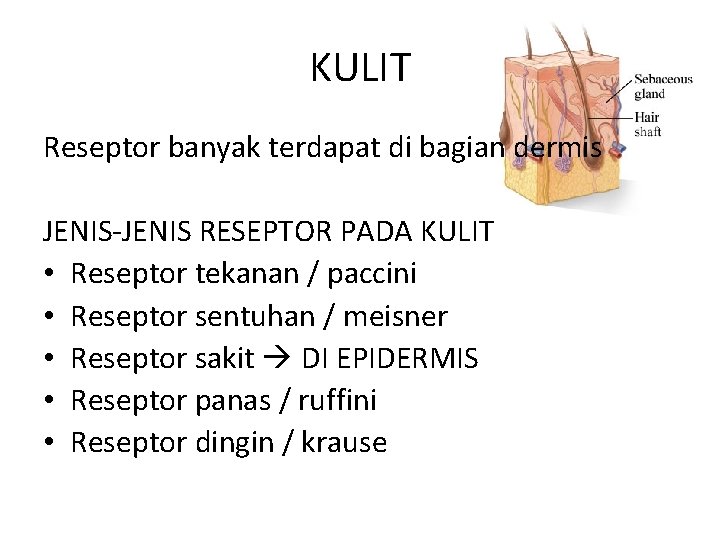 KULIT

Sebaceous gland

Hair shaft

Reseptor banyak terdapat di bagian dermis

JENIS-JENIS RESEPTOR PADA KULIT
• Reseptor tekanan / paccini
• Reseptor sentuhan / meisner
• Reseptor sakit → DI EPIDERMIS
• Reseptor panas / ruffini
• Reseptor dingin / krause